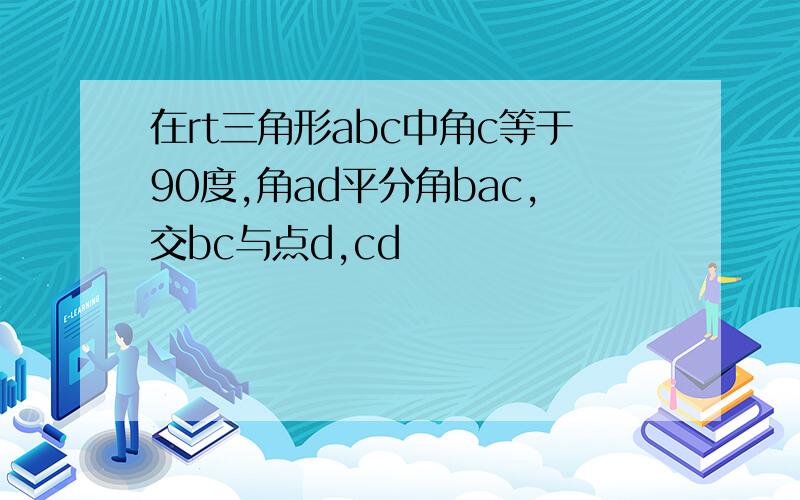 在rt三角形abc中角c等于90度,角ad平分角bac,交bc与点d,cd

E-LEARNING